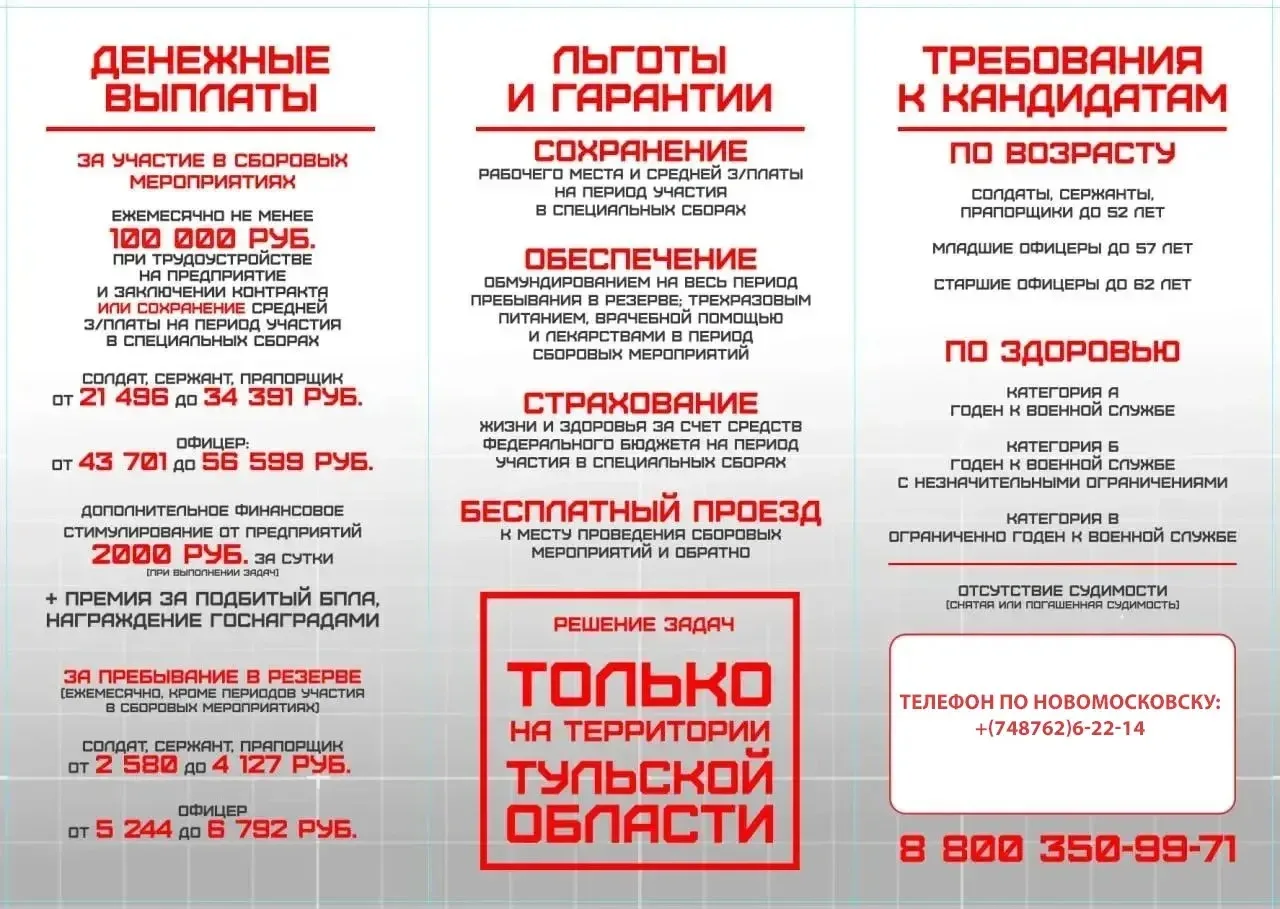 ДЕНЕЖНЫЕ ВЫПЛАТЫ

ЗА УЧАСТИЕ В СБОРОВЫХ МЕРОПРИЯТИЯХ

ЕЖЕМЕСЯЧНО НЕ МЕНЕЕ
100 000 РУБ.
ПРИ ТРУДОУСТРОЙСТВЕ НА ПРЕДПРИЯТИЕ И ЗАКЛЮЧЕНИИ КОНТРАКТА ИЛИ СОХРАНЕНИЕ СРЕДНЕЙ З/ПЛАТЫ НА ПЕРИОД УЧАСТИЯ В СПЕЦИАЛЬНЫХ СБОРАХ

СОЛДАТ, СЕРЖАНТ, ПРАПОРЩИК
ОТ 21 496 ДО 34 391 РУБ.

ОФИЦЕР:
ОТ 43 701 ДО 56 599 РУБ.

ДОПОЛНИТЕЛЬНОЕ ФИНАНСОВОЕ СТИМУЛИРОВАНИЕ ОТ ПРЕДПРИЯТИЙ
2000 РУБ. ЗА СУТКИ
(ПРИ ВЫПОЛНЕНИИ ЗАДАЧ)

+ ПРЕМИЯ ЗА ПОДБИТЫЙ БПЛА, НАГРАЖДЕНИЕ ГОСНАГРАДАМИ

ЗА ПРЕБЫВАНИЕ В РЕЗЕРВЕ
(ЕЖЕМЕСЯЧНО, КРОМЕ ПЕРИОДОВ УЧАСТИЯ В СБОРОВЫХ МЕРОПРИЯТИЯХ)

СОЛДАТ, СЕРЖАНТ, ПРАПОРЩИК
ОТ 2 580 ДО 4 127 РУБ.

ОФИЦЕР
ОТ 5 244 ДО 6 792 РУБ.

ЛЬГОТЫ И ГАРАНТИИ

СОХРАНЕНИЕ
РАБОЧЕГО МЕСТА И СРЕДНЕЙ З/ПЛАТЫ НА ПЕРИОД УЧАСТИЯ В СПЕЦИАЛЬНЫХ СБОРАХ

ОБЕСПЕЧЕНИЕ
ОБМУНДИРОВАНИЕМ НА ВЕСЬ ПЕРИОД ПРЕБЫВАНИЯ В РЕЗЕРВЕ; ТРЕХРАЗОВЫМ ПИТАНИЕМ, ВРАЧЕБНОЙ ПОМОЩЬЮ И ЛЕКАРСТВАМИ В ПЕРИОД СБОРОВЫХ МЕРОПРИЯТИЙ

СТРАХОВАНИЕ
ЖИЗНИ И ЗДОРОВЬЯ ЗА СЧЕТ СРЕДСТВ ФЕДЕРАЛЬНОГО БЮДЖЕТА НА ПЕРИОД УЧАСТИЯ В СПЕЦИАЛЬНЫХ СБОРАХ

БЕСПЛАТНЫЙ ПРОЕЗД
К МЕСТУ ПРОВЕДЕНИЯ СБОРОВЫХ МЕРОПРИЯТИЙ И ОБРАТНО

РЕШЕНИЕ ЗАДАЧ
ТОЛЬКО
НА ТЕРРИТОРИИ
ТУЛЬСКОЙ ОБЛАСТИ

ТРЕБОВАНИЯ К КАНДИДАТАМ

ПО ВОЗРАСТУ

СОЛДАТЫ, СЕРЖАНТЫ, ПРАПОРЩИКИ ДО 52 ЛЕТ

МЛАДШИЕ ОФИЦЕРЫ ДО 57 ЛЕТ

СТАРШИЕ ОФИЦЕРЫ ДО 62 ЛЕТ

ПО ЗДОРОВЬЮ

КАТЕГОРИЯ А
ГОДЕН К ВОЕННОЙ СЛУЖБЕ

КАТЕГОРИЯ Б
ГОДЕН К ВОЕННОЙ СЛУЖБЕ С НЕЗНАЧИТЕЛЬНЫМИ ОГРАНИЧЕНИЯМИ

КАТЕГОРИЯ В
ОГРАНИЧЕННО ГОДЕН К ВОЕННОЙ СЛУЖБЕ

ОТСУТСТВИЕ СУДИМОСТИ
(СНЯТАЯ ИЛИ ПОГАШЕННАЯ СУДИМОСТЬ)

ТЕЛЕФОН ПО НОВОМОСКОВСКУ:
+(748762)6-22-14

8 800 350-99-71